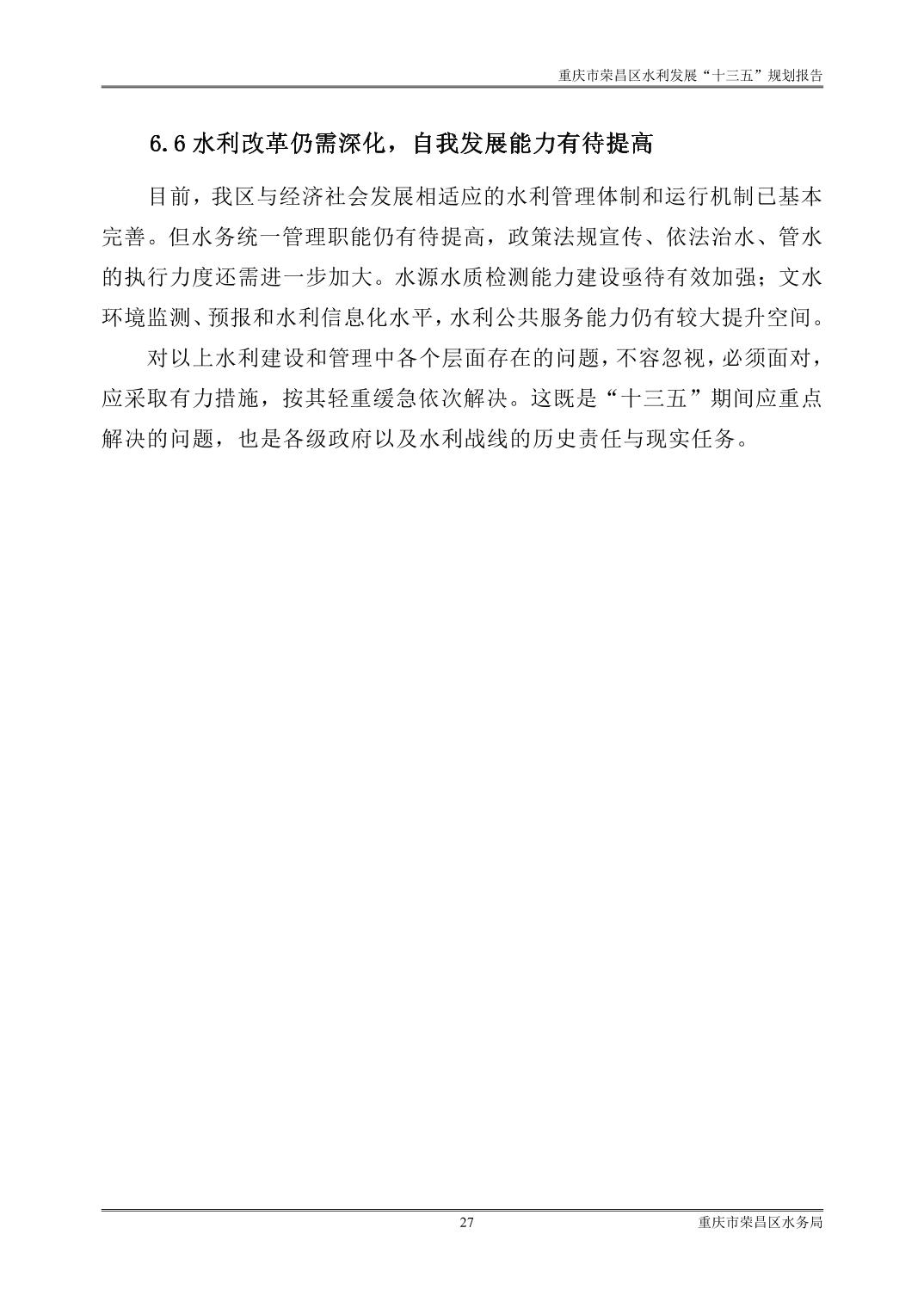 重庆市荣昌区水利发展“十三五”规划报告

6.6 水利改革仍需深化，自我发展能力有待提高

目前，我区与经济社会发展相适应的水利管理体制和运行机制已基本完善。但水务统一管理职能仍有待提高，政策法规宣传、依法治水、管水的执行力度还需进一步加大。水源水质检测能力建设亟待有效加强；文水环境监测、预报和水利信息化水平，水利公共服务能力仍有较大提升空间。

对以上水利建设和管理中各个层面存在的问题，不容忽视，必须面对，应采取有力措施，按其轻重缓急依次解决。这既是“十三五”期间应重点解决的问题，也是各级政府以及水利战线的历史责任与现实任务。

27

重庆市荣昌区水务局